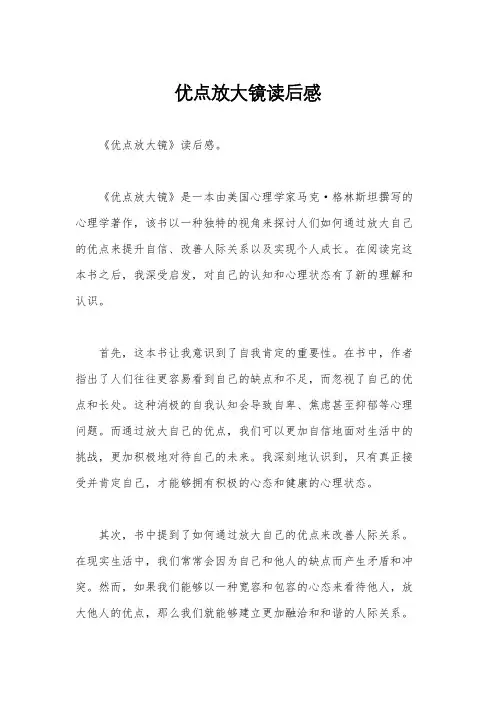 优点放大镜读后感

《优点放大镜》读后感。

《优点放大镜》是一本由美国心理学家马克·格林斯坦撰写的心理学著作，该书以一种独特的视角来探讨人们如何通过放大自己的优点来提升自信、改善人际关系以及实现个人成长。在阅读完这本书之后，我深受启发，对自己的认知和心理状态有了新的理解和认识。

首先，这本书让我意识到了自我肯定的重要性。在书中，作者指出了人们往往更容易看到自己的缺点和不足，而忽视了自己的优点和长处。这种消极的自我认知会导致自卑、焦虑甚至抑郁等心理问题。而通过放大自己的优点，我们可以更加自信地面对生活中的挑战，更加积极地对待自己的未来。我深刻地认识到，只有真正接受并肯定自己，才能够拥有积极的心态和健康的心理状态。

其次，书中提到了如何通过放大自己的优点来改善人际关系。在现实生活中，我们常常会因为自己和他人的缺点而产生矛盾和冲突。然而，如果我们能够以一种宽容和包容的心态来看待他人，放大他人的优点，那么我们就能够建立更加融洽和和谐的人际关系。